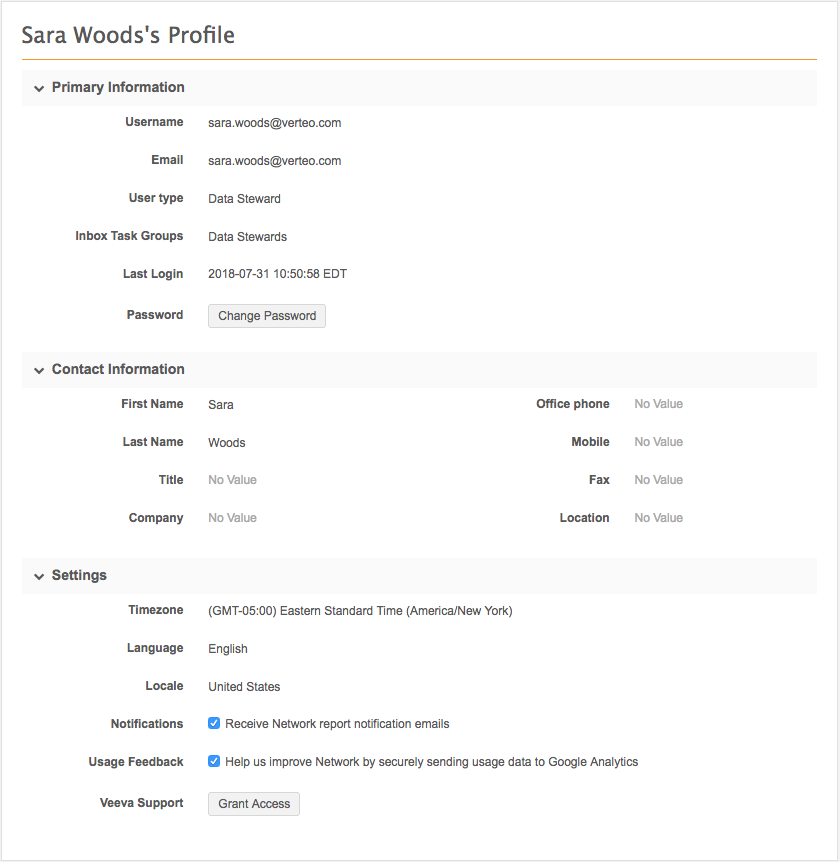 Sara Woods's Profile

Primary Information

Username sara.woods@verteo.com

Email sara.woods@verteo.com

User type Data Steward

Inbox Task Groups Data Stewards

Last Login 2018-07-31 10:50:58 EDT

Password Change Password

Contact Information

First Name Sara

Last Name Woods

Title No Value

Company No Value

Office phone No Value

Mobile No Value

Fax No Value

Location No Value

Settings

Timezone (GMT-05:00) Eastern Standard Time (America/New York)

Language English

Locale United States

Notifications Receive Network report notification emails

Usage Feedback Help us improve Network by securely sending usage data to Google Analytics

Veeva Support Grant Access